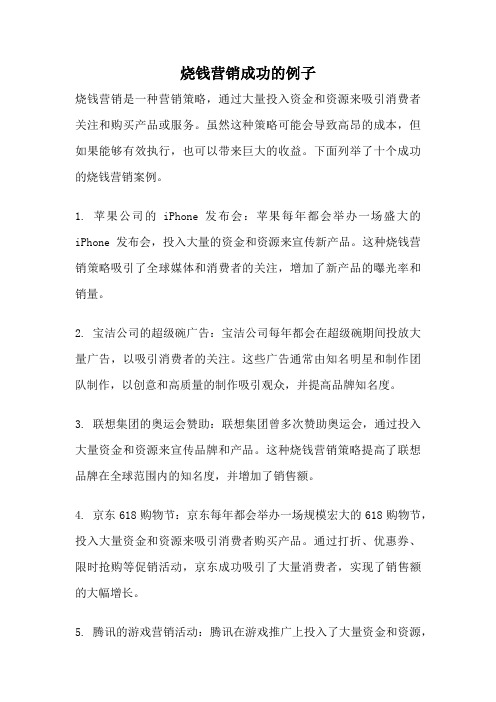 烧钱营销成功的例子

烧钱营销是一种营销策略，通过大量投入资金和资源来吸引消费者关注和购买产品或服务。虽然这种策略可能会导致高昂的成本，但如果能够有效执行，也可以带来巨大的收益。下面列举了十个成功的烧钱营销案例。

1. 苹果公司的 iPhone 发布会：苹果每年都会举办一场盛大的 iPhone 发布会，投入大量的资金和资源来宣传新产品。这种烧钱营销策略吸引了全球媒体和消费者的关注，增加了新产品的曝光率和销量。

2. 宝洁公司的超级碗广告：宝洁公司每年都会在超级碗期间投放大量广告，以吸引消费者的关注。这些广告通常由知名明星和制作团队制作，以创意和高质量的制作吸引观众，并提高品牌知名度。

3. 联想集团的奥运会赞助：联想集团曾多次赞助奥运会，通过投入大量资金和资源来宣传品牌和产品。这种烧钱营销策略提高了联想品牌在全球范围内的知名度，并增加了销售额。

4. 京东 618 购物节：京东每年都会举办一场规模宏大的 618 购物节，投入大量资金和资源来吸引消费者购买产品。通过打折、优惠券、限时抢购等促销活动，京东成功吸引了大量消费者，实现了销售额的大幅增长。

5. 腾讯的游戏营销活动：腾讯在游戏推广上投入了大量资金和资源，